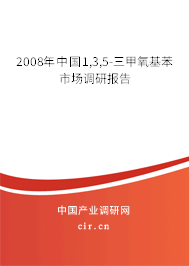 2008年中国1,3,5-三甲氧基苯市场调研报告

中国产业调研网
cir.cn